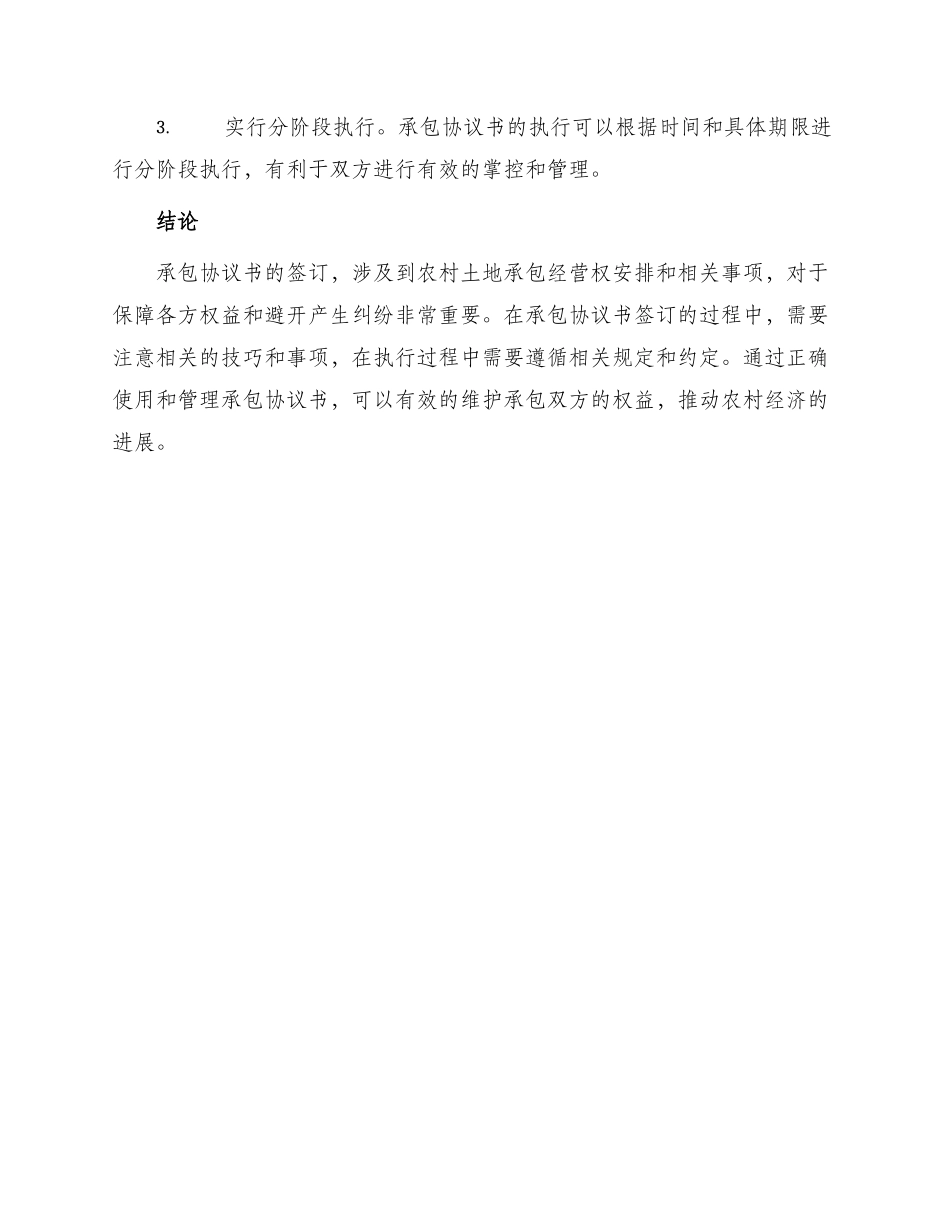 3.　实行分阶段执行。承包协议书的执行可以根据时间和具体期限进行分阶段执行，有利于双方进行有效的掌控和管理。

结论

承包协议书的签订，涉及到农村土地承包经营权安排和相关事项，对于保障各方权益和避开产生纠纷非常重要。在承包协议书签订的过程中，需要注意相关的技巧和事项，在执行过程中需要遵循相关规定和约定。通过正确使用和管理承包协议书，可以有效的维护承包双方的权益，推动农村经济的进展。